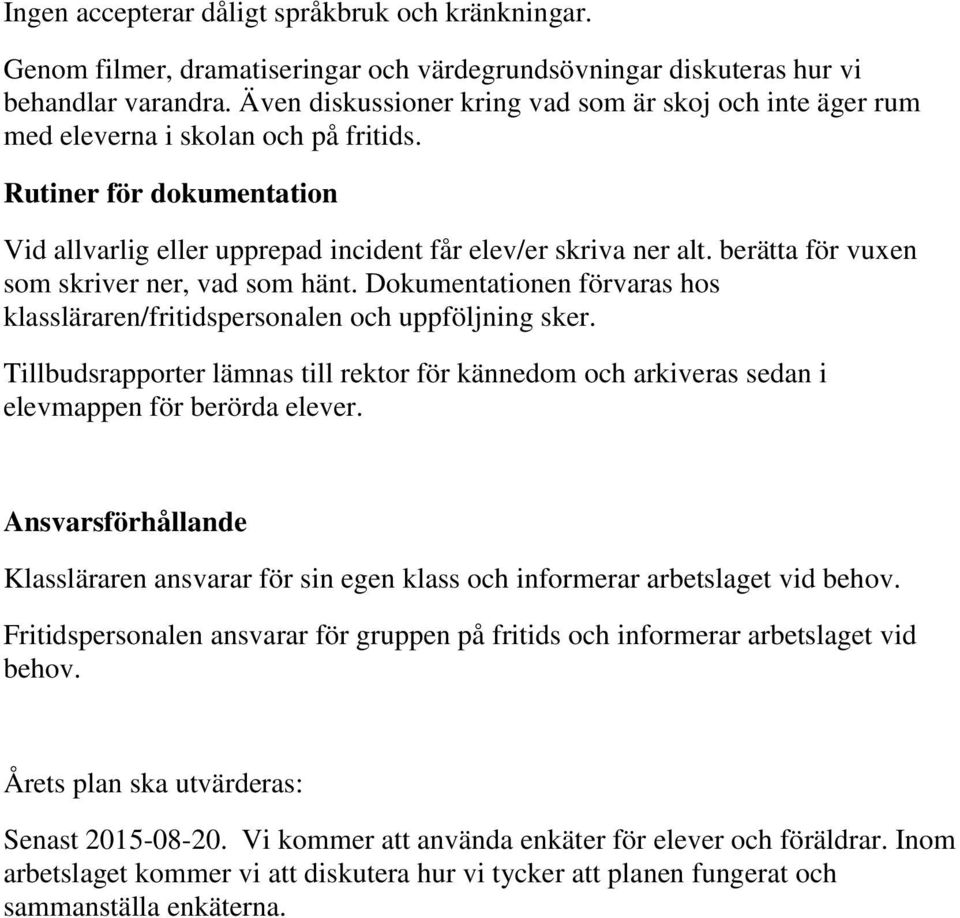 Ingen accepterar dåligt språkbruk och kränkningar.

Genom filmer, dramatiseringar och värdegrundsövningar diskuteras hur vi behandlar varandra. Även diskussioner kring vad som är skoj och inte äger rum med eleverna i skolan och på fritids.

Rutiner för dokumentation

Vid allvarlig eller upprepad incident får elev/er skriva ner alt. berätta för vuxen som skriver ner, vad som hänt. Dokumentationen förvaras hos klassläraren/fritidspersonalen och uppföljning sker.

Tillbudsrapporter lämnas till rektor för kännedom och arkiveras sedan i elevmappen för berörda elever.

Ansvarsförhållande

Klassläraren ansvarar för sin egen klass och informerar arbetslaget vid behov.

Fritidspersonalen ansvarar för gruppen på fritids och informerar arbetslaget vid behov.

Årets plan ska utvärderas:

Senast 2015-08-20. Vi kommer att använda enkäter för elever och föräldrar. Inom arbetslaget kommer vi att diskutera hur vi tycker att planen fungerat och sammanställa enkäterna.